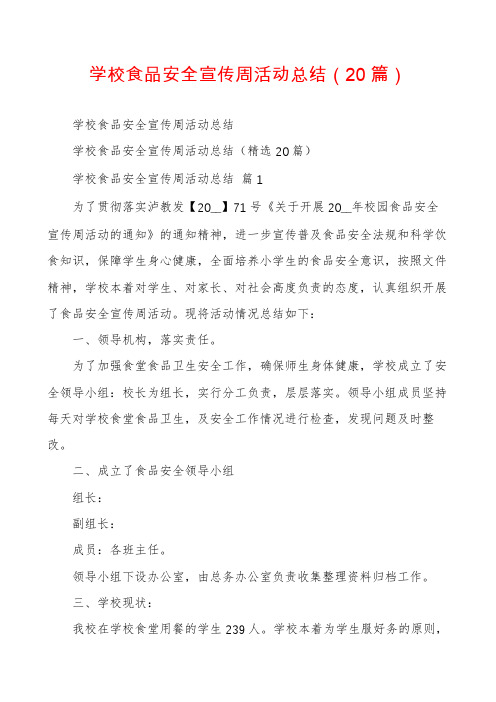 学校食品安全宣传周活动总结（20篇）

学校食品安全宣传周活动总结

学校食品安全宣传周活动总结（精选20篇）

学校食品安全宣传周活动总结 篇1

为了贯彻落实泸教发【20__】71号《关于开展20__年校园食品安全宣传周活动的通知》的通知精神，进一步宣传普及食品安全法规和科学饮食知识，保障学生身心健康，全面培养小学生的食品安全意识，按照文件精神，学校本着对学生、对家长、对社会高度负责的态度，认真组织开展了食品安全宣传周活动。现将活动情况总结如下：

一、领导机构，落实责任。

为了加强食堂食品卫生安全工作，确保师生身体健康，学校成立了安全领导小组：校长为组长，实行分工负责，层层落实。领导小组成员坚持每天对学校食堂食品卫生，及安全工作情况进行检查，发现问题及时整改。

二、成立了食品安全领导小组

组长：

副组长：

成员：各班主任。

领导小组下设办公室，由总务办公室负责收集整理资料归档工作。

三、学校现状：

我校在学校食堂用餐的学生239人。学校本着为学生服好务的原则，